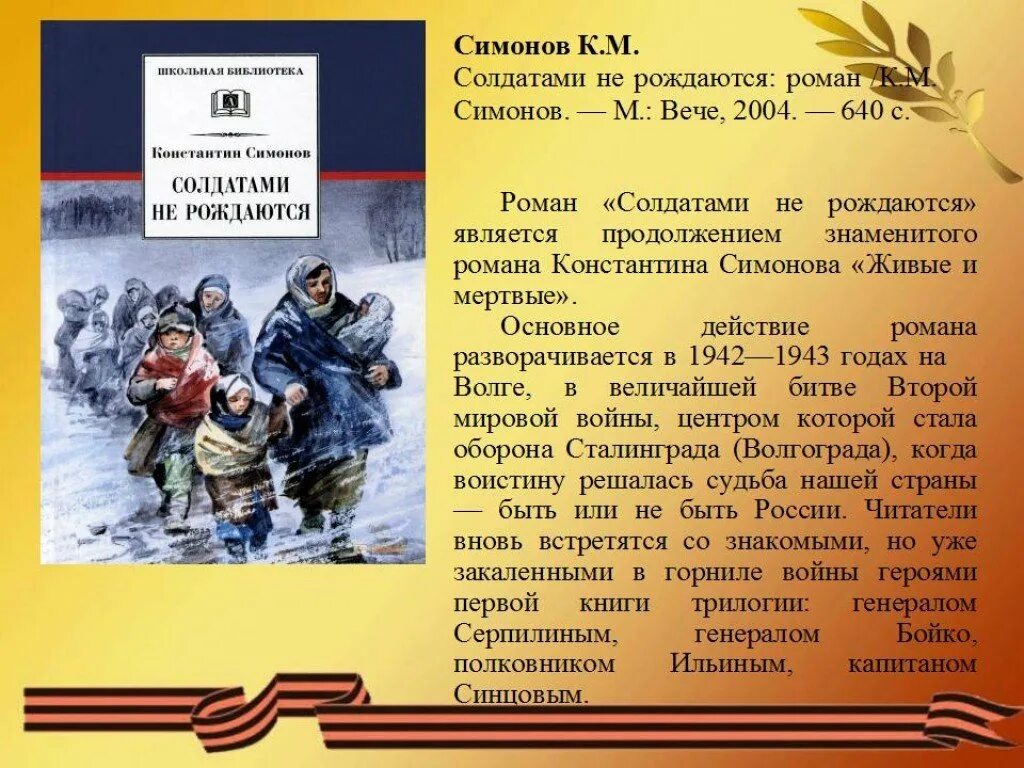 ШКОЛЬНАЯ БИБЛИОТЕКА

Константин Симонов

СОЛДАТАМИ НЕ РОЖДАЮТСЯ

Симонов К.М.
Солдатами не рождаются: роман /К.М. Симонов. — М.: Вече, 2004. — 640 с.

Роман «Солдатами не рождаются» является продолжением знаменитого романа Константина Симонова «Живые и мертвые».

Основное действие романа разворачивается в 1942—1943 годах на Волге, в величайшей битве Второй мировой войны, центром которой стала оборона Сталинграда (Волгограда), когда воистину решалась судьба нашей страны — быть или не быть России. Читатели вновь встретятся со знакомыми, но уже закаленными в горниле войны героями первой книги трилогии: генералом Серпилиным, генералом Бойко, полковником Ильиным, капитаном Синцовым.